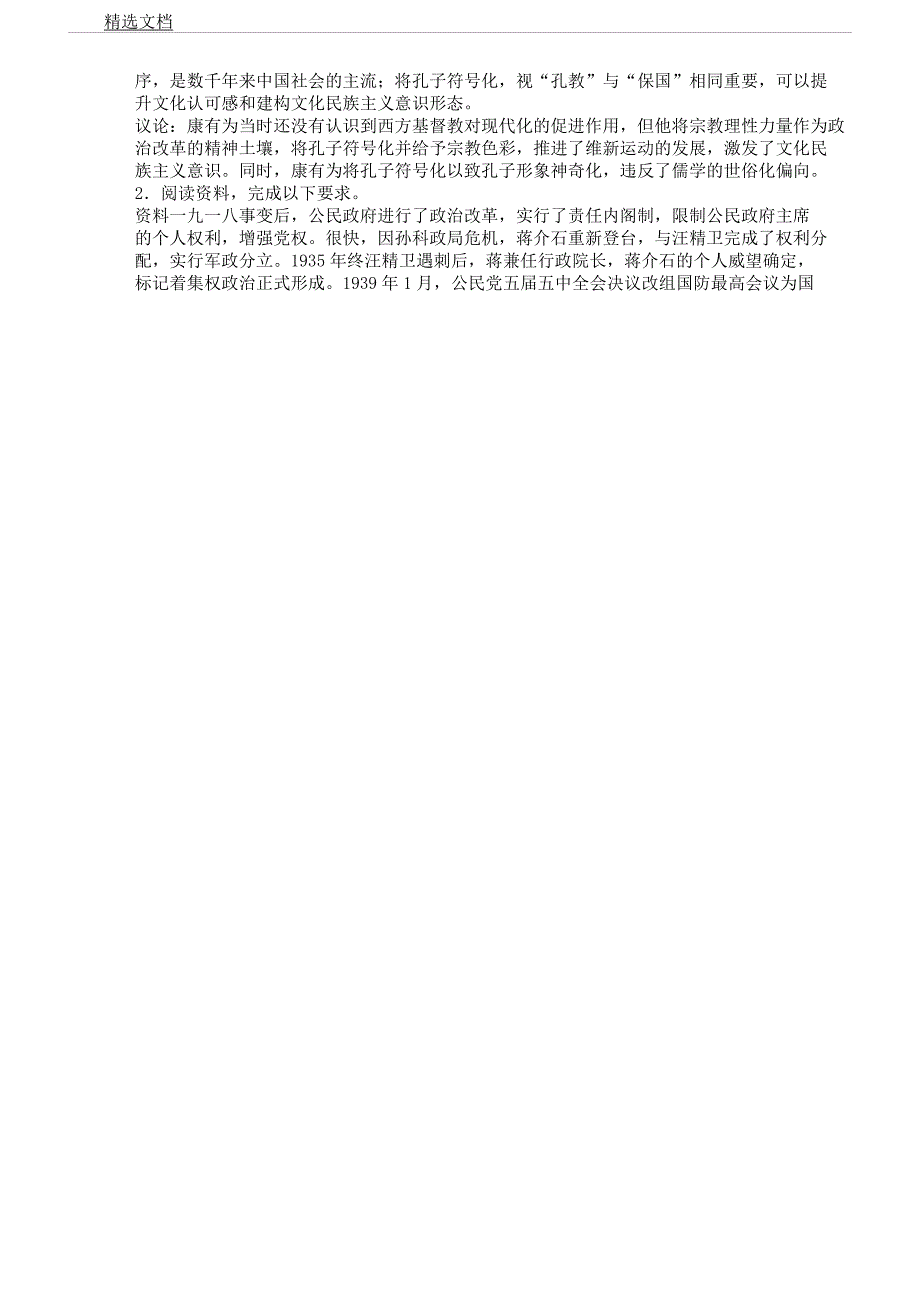 精选文档

序，是数千年来中国社会的主流；将孔子符号化，视“孔教”与“保国”相同重要，可以提升文化认可感和建构文化民族主义意识形态。

议论：康有为当时还没有认识到西方基督教对现代化的促进作用，但他将宗教理性力量作为政治改革的精神土壤，将孔子符号化并给予宗教色彩，推进了维新运动的发展，激发了文化民族主义意识。同时，康有为将孔子符号化以致孔子形象神奇化，违反了儒学的世俗化偏向。

2．阅读资料，完成以下要求。

资料一九一八事变后，公民政府进行了政治改革，实行了责任内阁制，限制公民政府主席的个人权利，增强党权。很快，因孙科政局危机，蒋介石重新登台，与汪精卫完成了权利分配，实行军政分立。1935 年终汪精卫遇刺后，蒋兼任行政院长，蒋介石的个人威望确定，标记着集权政治正式形成。1939 年 1 月，公民党五届五中全会决议改组国防最高会议为国